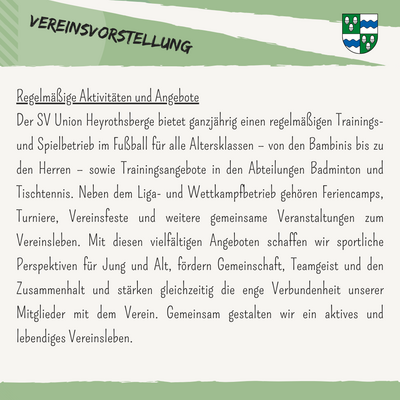 VEREINSVORSTELLUNG

Regelmäßige Aktivitäten und Angebote
Der SV Union Heyrothsberge bietet ganzjährig einen regelmäßigen Trainings- und Spielbetrieb im Fußball für alle Altersklassen – von den Bambinis bis zu den Herren – sowie Trainingsangebote in den Abteilungen Badminton und Tischtennis. Neben dem Liga- und Wettkampfbetrieb gehören Feriencamps, Turniere, Vereinsfeste und weitere gemeinsame Veranstaltungen zum Vereinsleben. Mit diesen vielfältigen Angeboten schaffen wir sportliche Perspektiven für Jung und Alt, fördern Gemeinschaft, Teamgeist und den Zusammenhalt und stärken gleichzeitig die enge Verbundenheit unserer Mitglieder mit dem Verein. Gemeinsam gestalten wir ein aktives und lebendiges Vereinsleben.